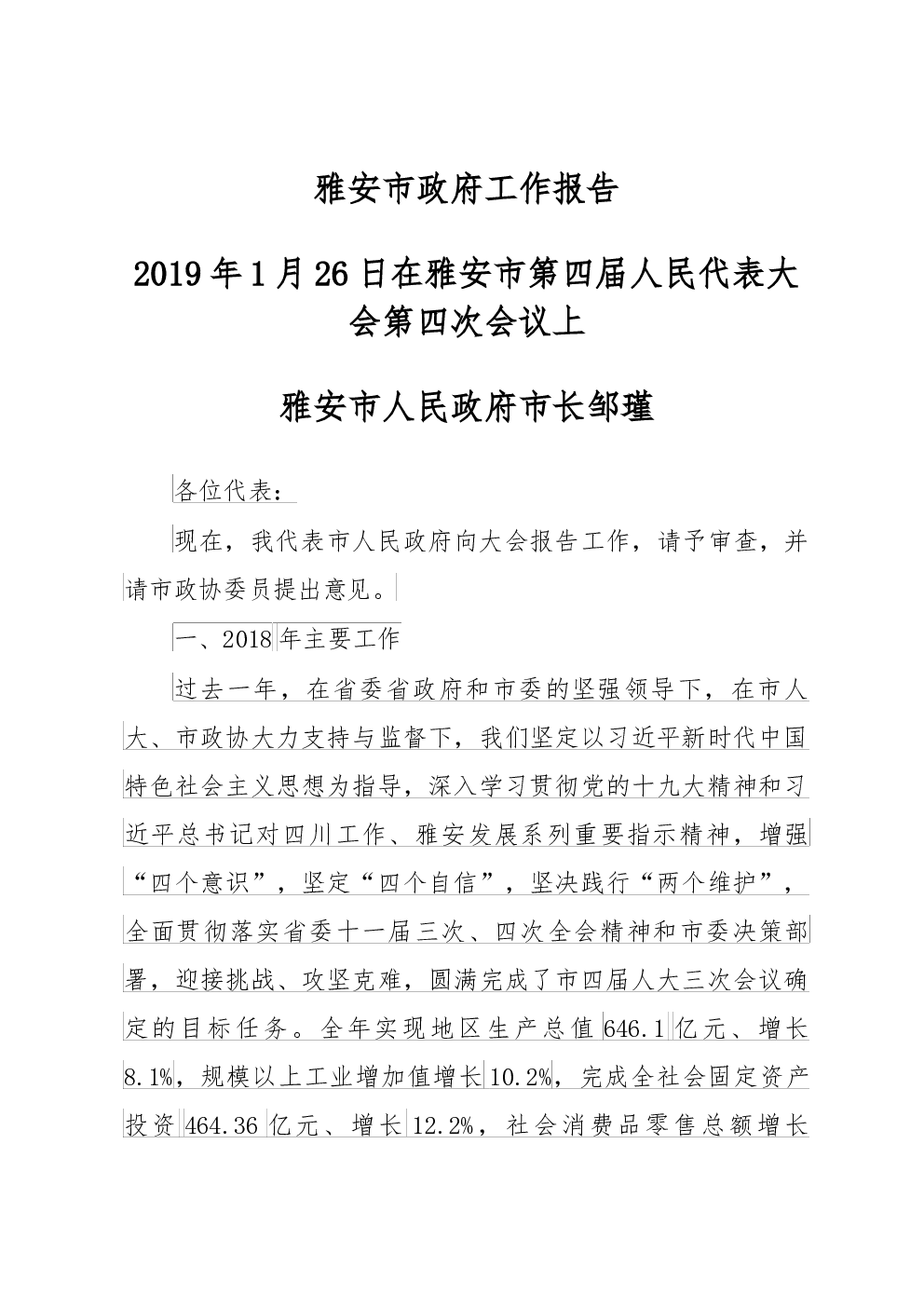 雅安市政府工作报告

2019年1月26日在雅安市第四届人民代表大会第四次会议上

雅安市人民政府市长邹瑾

各位代表：

现在，我代表市人民政府向大会报告工作，请予审查，并请市政协委员提出意见。

一、2018年主要工作

过去一年，在省委省政府和市委的坚强领导下，在市人大、市政协大力支持与监督下，我们坚定以习近平新时代中国特色社会主义思想为指导，深入学习贯彻党的十九大精神和习近平总书记对四川工作、雅安发展系列重要指示精神，增强“四个意识”，坚定“四个自信”，坚决践行“两个维护”，全面贯彻落实省委十一届三次、四次全会精神和市委决策部署，迎接挑战、攻坚克难，圆满完成了市四届人大三次会议确定的目标任务。全年实现地区生产总值646.1亿元、增长8.1%，规模以上工业增加值增长10.2%，完成全社会固定资产投资464.36亿元、增长12.2%，社会消费品零售总额增长